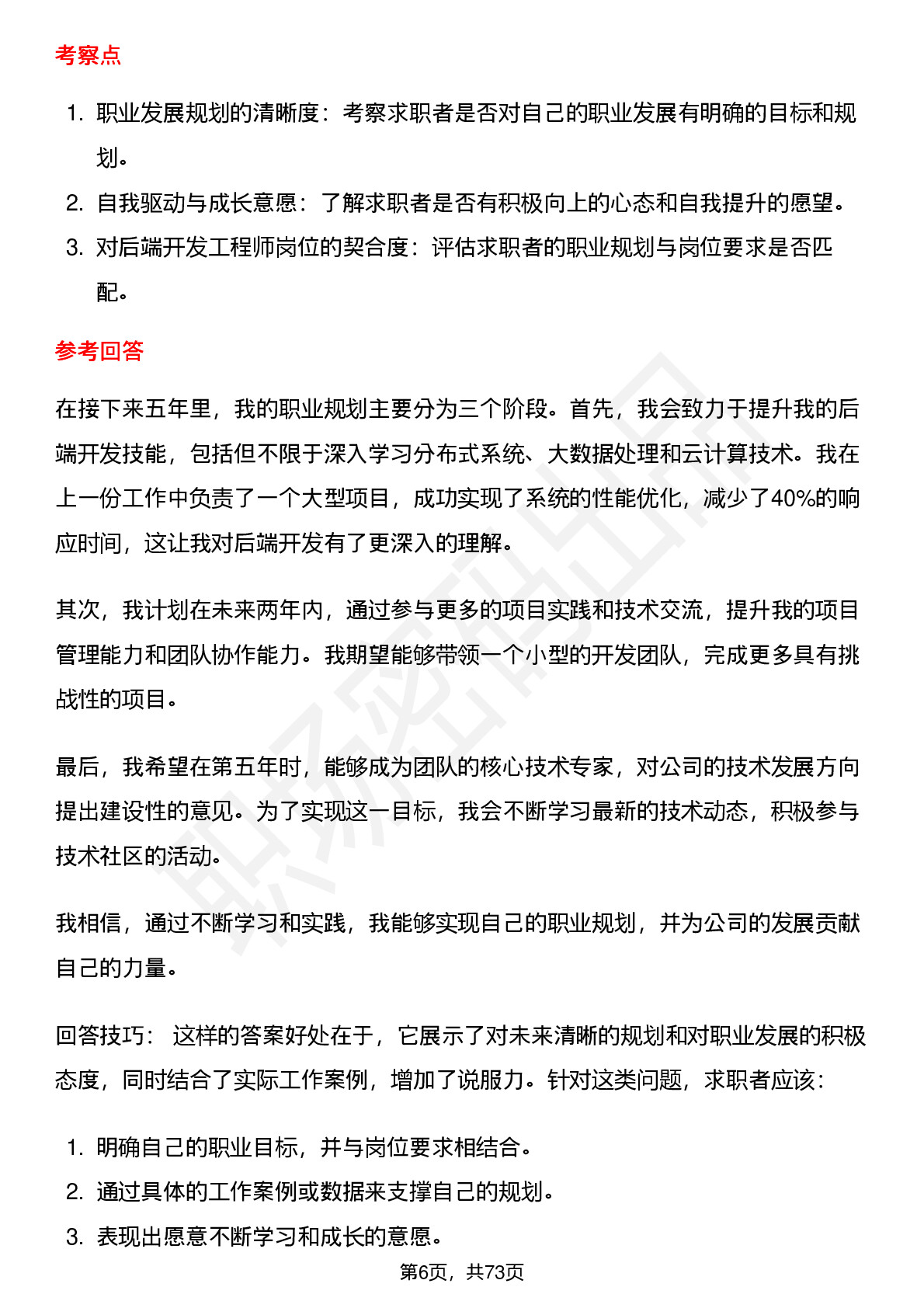 考察点

1. 职业发展规划的清晰度：考察求职者是否对自己的职业发展有明确的目标和规划。
2. 自我驱动与成长意愿：了解求职者是否有积极向上的心态和自我提升的愿望。
3. 对后端开发工程师岗位的契合度：评估求职者的职业规划与岗位要求是否匹配。

参考回答

在接下来五年里，我的职业规划主要分为三个阶段。首先，我会致力于提升我的后端开发技能，包括但不限于深入学习分布式系统、大数据处理和云计算技术。我在上一份工作中负责了一个大型项目，成功实现了系统的性能优化，减少了40%的响应时间，这让我对后端开发有了更深入的理解。

其次，我计划在未来两年内，通过参与更多的项目实践和技术交流，提升我的项目管理能力和团队协作能力。我期望能够带领一个小型的开发团队，完成更多具有挑战性的项目。

最后，我希望在第五年时，能够成为团队的核心技术专家，对公司的技术发展方向提出建设性的意见。为了实现这一目标，我会不断学习最新的技术动态，积极参与技术社区的活动。

我相信，通过不断学习和实践，我能够实现自己的职业规划，并为公司的发展贡献自己的力量。

回答技巧： 这样的答案好处在于，它展示了对未来清晰的规划和对职业发展的积极态度，同时结合了实际工作案例，增加了说服力。针对这类问题，求职者应该：

1. 明确自己的职业目标，并与岗位要求相结合。
2. 通过具体的工作案例或数据来支撑自己的规划。
3. 表现出愿意不断学习和成长的意愿。

第6页，共73页